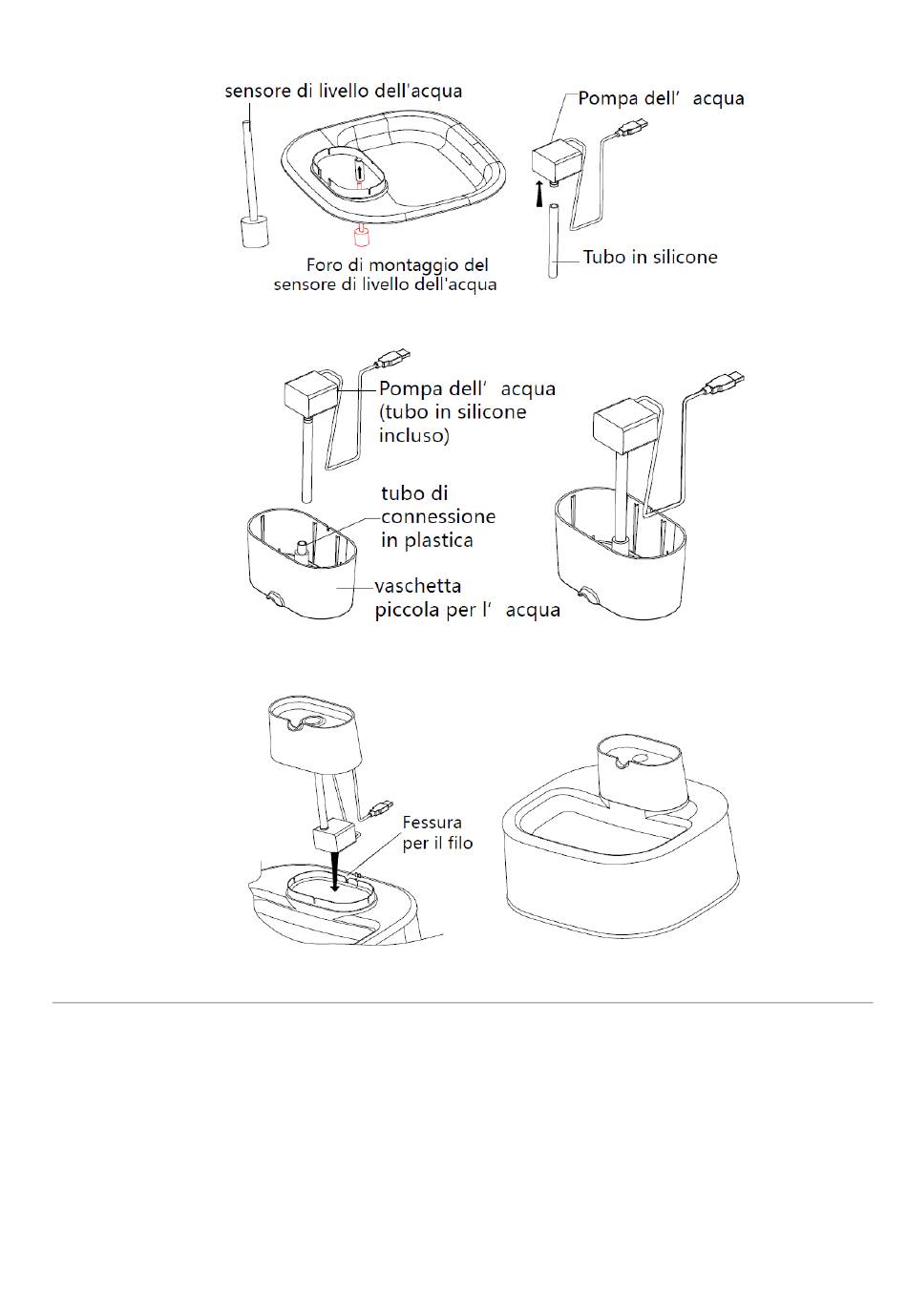 sensore di livello dell'acqua

Pompa dell' acqua

Foro di montaggio del sensore di livello dell'acqua

Tubo in silicone

Pompa dell' acqua (tubo in silicone incluso)

tubo di connessione in plastica

vaschetta piccola per l' acqua

Fessura per il filo